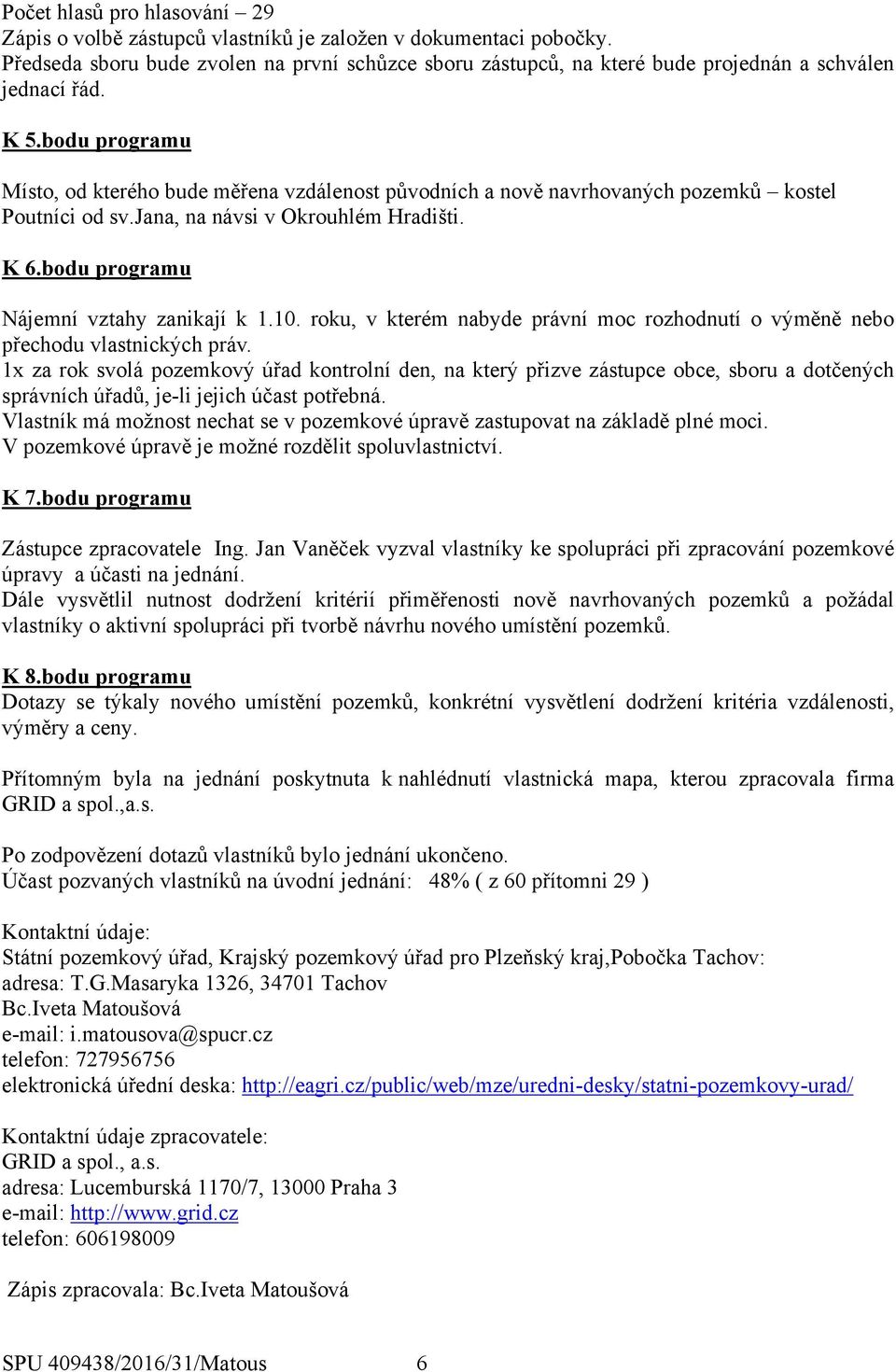 Počet hlasů pro hlasování – 29
Zápis o volbě zástupců vlastníků je založen v dokumentaci pobočky.
Předseda sboru bude zvolen na první schůzce sboru zástupců, na které bude projednán a schválen jednací řád.

K 5.bodu programu

Místo, od kterého bude měřena vzdálenost původních a nově navrhovaných pozemků – kostel Poutníci od sv.Jana, na návsi v Okrouhlém Hradišti.

K 6.bodu programu

Nájemní vztahy zanikají k 1.10. roku, v kterém nabyde právní moc rozhodnutí o výměně nebo přechodu vlastnických práv.
1x za rok svolá pozemkový úřad kontrolní den, na který přizve zástupce obce, sboru a dotčených správních úřadů, je-li jejich účast potřebná.
Vlastník má možnost nechat se v pozemkové úpravě zastupovat na základě plné moci.
V pozemkové úpravě je možné rozdělit spoluvlastnictví.

K 7.bodu programu

Zástupce zpracovatele Ing. Jan Vaněček vyzval vlastníky ke spolupráci při zpracování pozemkové úpravy a účasti na jednání.
Dále vysvětlil nutnost dodržení kritérií přiměřenosti nově navrhovaných pozemků a požádal vlastníky o aktivní spolupráci při tvorbě návrhu nového umístění pozemků.

K 8.bodu programu
Dotazy se týkaly nového umístění pozemků, konkrétní vysvětlení dodržení kritéria vzdálenosti, výměry a ceny.

Přítomným byla na jednání poskytnuta k nahlédnutí vlastnická mapa, kterou zpracovala firma GRID a spol.,a.s.

Po zodpovězení dotazů vlastníků bylo jednání ukončeno.
Účast pozvaných vlastníků na úvodní jednání: 48% ( z 60 přítomni 29 )

Kontaktní údaje:
Státní pozemkový úřad, Krajský pozemkový úřad pro Plzeňský kraj,Pobočka Tachov:
adresa: T.G.Masaryka 1326, 34701 Tachov
Bc.Iveta Matoušová
e-mail: i.matousova@spucr.cz
telefon: 727956756
elektronická úřední deska: http://eagri.cz/public/web/mze/uredni-desky/statni-pozemkovy-urad/

Kontaktní údaje zpracovatele:
GRID a spol., a.s.
adresa: Lucemburská 1170/7, 13000 Praha 3
e-mail: http://www.grid.cz
telefon: 606198009

Zápis zpracovala: Bc.Iveta Matoušová

SPU 409438/2016/31/Matous 6